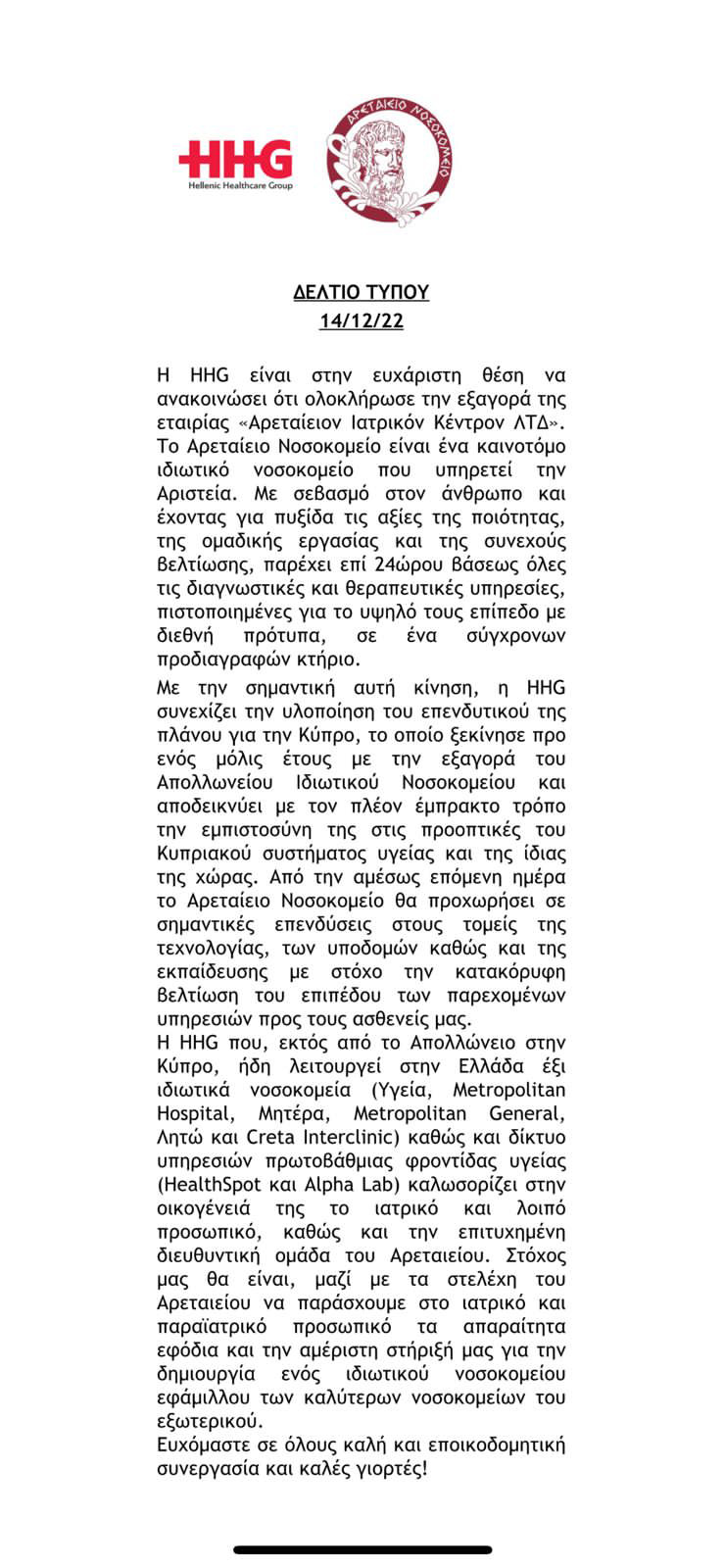 HHG
Hellenic Healthcare Group

ΑΡΕΤΑΙΕΙΟ ΝΟΣΟΚΟΜΕΙΟ

ΔΕΛΤΙΟ ΤΥΠΟΥ
14/12/22

Η HHG είναι στην ευχάριστη θέση να ανακοινώσει ότι ολοκλήρωσε την εξαγορά της εταιρίας «Αρεταίειον Ιατρικόν Κέντρον ΛΤΔ». Το Αρεταίειο Νοσοκομείο είναι ένα καινοτόμο ιδιωτικό νοσοκομείο που υπηρετεί την Αριστεία. Με σεβασμό στον άνθρωπο και έχοντας για πυξίδα τις αξίες της ποιότητας, της ομαδικής εργασίας και της συνεχούς βελτίωσης, παρέχει επί 24ώρου βάσεως όλες τις διαγνωστικές και θεραπευτικές υπηρεσίες, πιστοποιημένες για το υψηλό τους επίπεδο με διεθνή πρότυπα, σε ένα σύγχρονων προδιαγραφών κτήριο.

Με την σημαντική αυτή κίνηση, η HHG συνεχίζει την υλοποίηση του επενδυτικού της πλάνου για την Κύπρο, το οποίο ξεκίνησε προ ενός μόλις έτους με την εξαγορά του Απολλωνείου Ιδιωτικού Νοσοκομείου και αποδεικνύει με τον πλέον έμπρακτο τρόπο την εμπιστοσύνη της στις προοπτικές του Κυπριακού συστήματος υγείας και της ίδιας της χώρας. Από την αμέσως επόμενη ημέρα το Αρεταίειο Νοσοκομείο θα προχωρήσει σε σημαντικές επενδύσεις στους τομείς της τεχνολογίας, των υποδομών καθώς και της εκπαίδευσης με στόχο την κατακόρυφη βελτίωση του επιπέδου των παρεχομένων υπηρεσιών προς τους ασθενείς μας.
Η HHG που, εκτός από το Απολλώνειο στην Κύπρο, ήδη λειτουργεί στην Ελλάδα έξι ιδιωτικά νοσοκομεία (Υγεία, Metropolitan Hospital, Μητέρα, Metropolitan General, Λητώ και Creta Interclinic) καθώς και δίκτυο υπηρεσιών πρωτοβάθμιας φροντίδας υγείας (HealthSpot και Alpha Lab) καλωσορίζει στην οικογένειά της το ιατρικό και λοιπό προσωπικό, καθώς και την επιτυχημένη διευθυντική ομάδα του Αρεταιείου. Στόχος μας θα είναι, μαζί με τα στελέχη του Αρεταιείου να παράσχουμε στο ιατρικό και παραϊατρικό προσωπικό τα απαραίτητα εφόδια και την αμέριστη στήριξή μας για την δημιουργία ενός ιδιωτικού νοσοκομείου εφάμιλλου των καλύτερων νοσοκομείων του εξωτερικού.
Ευχόμαστε σε όλους καλή και εποικοδομητική συνεργασία και καλές γιορτές!